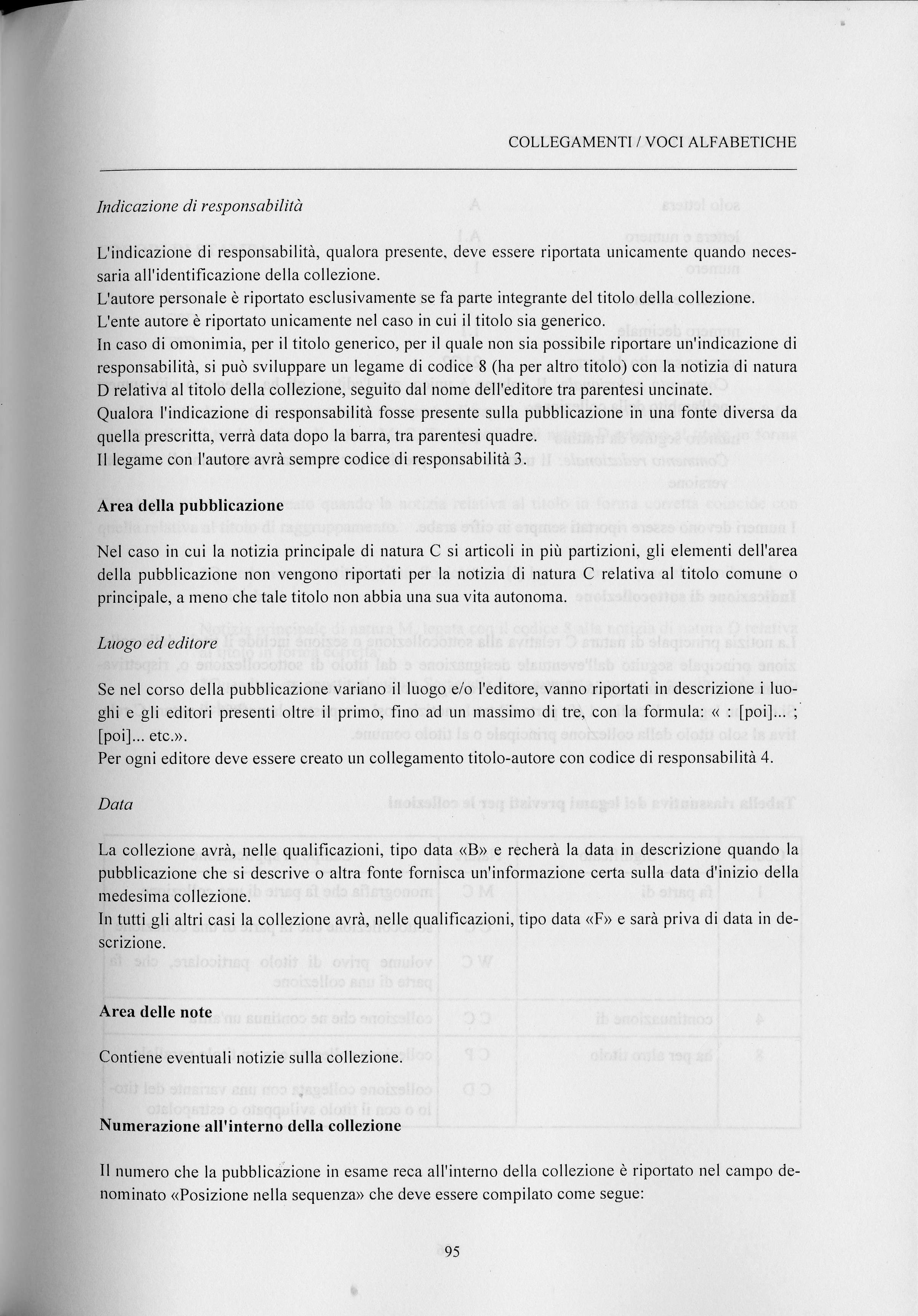 COLLEGAMENTI / VOCI ALFABETICHE

Indicazione di responsabilità

L'indicazione di responsabilità, qualora presente, deve essere riportata unicamente quando necessaria all'identificazione della collezione.
L'autore personale è riportato esclusivamente se fa parte integrante del titolo della collezione.
L'ente autore è riportato unicamente nel caso in cui il titolo sia generico.
In caso di omonimia, per il titolo generico, per il quale non sia possibile riportare un'indicazione di responsabilità, si può sviluppare un legame di codice 8 (ha per altro titolo) con la notizia di natura D relativa al titolo della collezione, seguito dal nome dell'editore tra parentesi uncinate.
Qualora l'indicazione di responsabilità fosse presente sulla pubblicazione in una fonte diversa da quella prescritta, verrà data dopo la barra, tra parentesi quadre.
Il legame con l'autore avrà sempre codice di responsabilità 3.

Area della pubblicazione

Nel caso in cui la notizia principale di natura C si articoli in più partizioni, gli elementi dell'area della pubblicazione non vengono riportati per la notizia di natura C relativa al titolo comune o principale, a meno che tale titolo non abbia una sua vita autonoma.

Luogo ed editore

Se nel corso della pubblicazione variano il luogo e/o l'editore, vanno riportati in descrizione i luoghi e gli editori presenti oltre il primo, fino ad un massimo di tre, con la formula: « : [poi]... ; [poi]... etc.».
Per ogni editore deve essere creato un collegamento titolo-autore con codice di responsabilità 4.

Data

La collezione avrà, nelle qualificazioni, tipo data «B» e recherà la data in descrizione quando la pubblicazione che si descrive o altra fonte fornisca un'informazione certa sulla data d'inizio della medesima collezione.
In tutti gli altri casi la collezione avrà, nelle qualificazioni, tipo data «F» e sarà priva di data in descrizione.

Area delle note

Contiene eventuali notizie sulla collezione.

Numerazione all'interno della collezione

Il numero che la pubblicazione in esame reca all'interno della collezione è riportato nel campo denominato «Posizione nella sequenza» che deve essere compilato come segue:

95